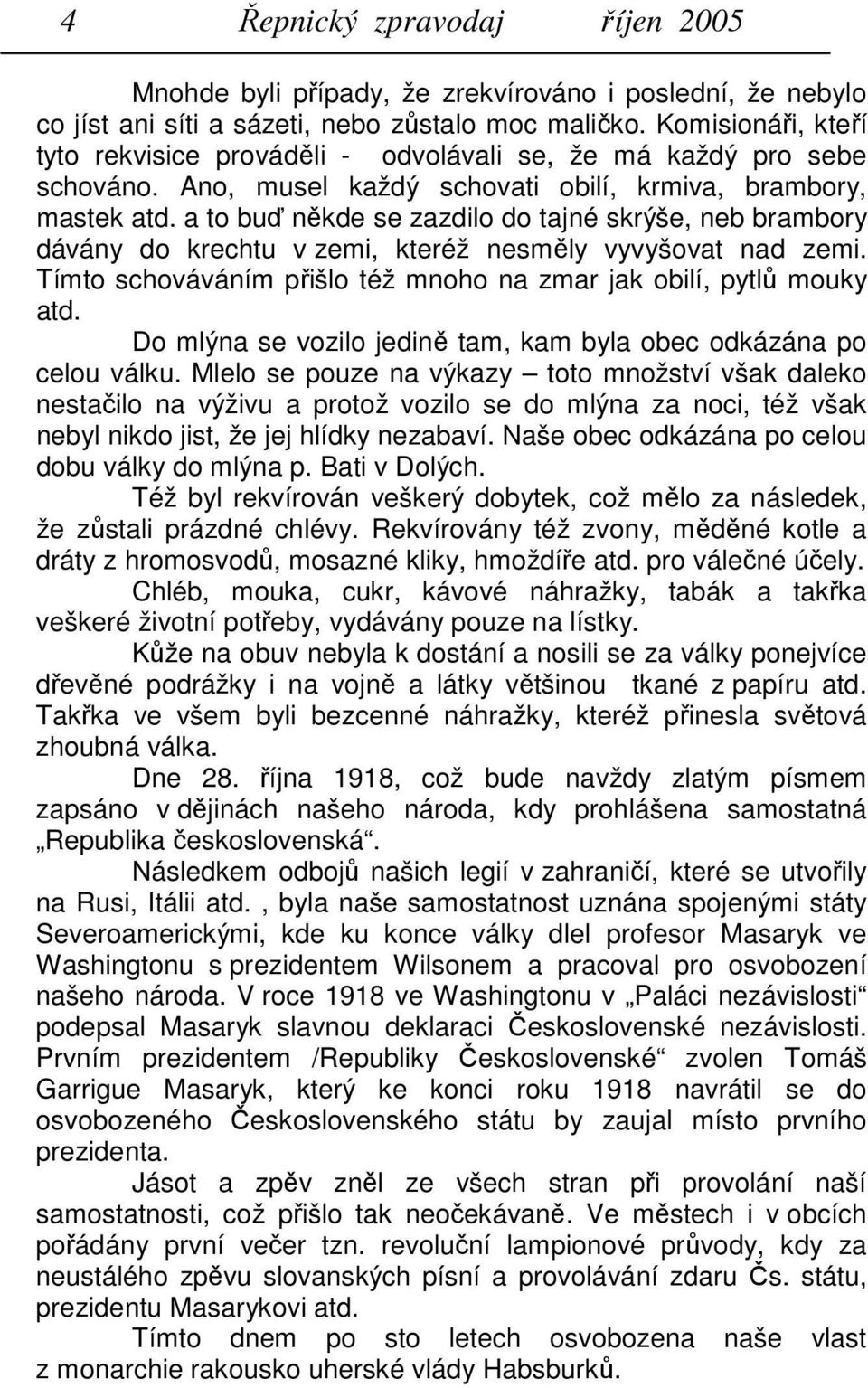 4 Řepnický zpravodaj říjen 2005

Mnohde byli případy, že zrekvírováno i poslední, že nebylo co jíst ani síti a sázeti, nebo zůstalo moc maličko. Komisionáři, kteří tyto rekvisice prováděli - odvolávali se, že má každý pro sebe schováno. Ano, musel každý schovati obilí, krmiva, brambory, mastek atd. a to buď někde se zazdilo do tajné skrýše, neb brambory dávány do krechtu v zemi, kteréž nesměly vyvyšovat nad zemi. Tímto schováváním přišlo též mnoho na zmar jak obilí, pytlů mouky atd.

Do mlýna se vozilo jedině tam, kam byla obec odkázána po celou válku. Mlelo se pouze na výkazy – toto množství však daleko nestačilo na výživu a protož vozilo se do mlýna za noci, též však nebyl nikdo jist, že jej hlídky nezabaví. Naše obec odkázána po celou dobu války do mlýna p. Bati v Dolých.

Též byl rekvírován veškerý dobytek, což mělo za následek, že zůstali prázdné chlévy. Rekvírovány též zvony, měděné kotle a dráty z hromosvodů, mosazné kliky, hmoždíře atd. pro válečné účely.

Chléb, mouka, cukr, kávové náhražky, tabák a takřka veškeré životní potřeby, vydávány pouze na lístky.

Kůže na obuv nebyla k dostání a nosili se za války ponejvíce dřevěné podrážky i na vojně a látky většinou tkané z papíru atd. Takřka ve všem byli bezcenné náhražky, kteréž přinesla světová zhoubná válka.

Dne 28. října 1918, což bude navždy zlatým písmem zapsáno v dějinách našeho národa, kdy prohlášena samostatná „Republika československá“.

Následkem odbojů našich legií v zahraničí, které se utvořily na Rusi, Itálii atd. , byla naše samostatnost uznána spojenými státy Severoamerickými, kde ku konce války dlel profesor Masaryk ve Washingtonu s prezidentem Wilsonem a pracoval pro osvobození našeho národa. V roce 1918 ve Washingtonu v „Paláci nezávislosti“ podepsal Masaryk slavnou deklaraci Československé nezávislosti. Prvním prezidentem /Republiky Československé“ zvolen Tomáš Garrigue Masaryk, který ke konci roku 1918 navrátil se do osvobozeného Československého státu by zaujal místo prvního prezidenta.

Jásot a zpěv zněl ze všech stran při provolání naší samostatnosti, což přišlo tak neočekávaně. Ve městech i v obcích pořádány první večer tzn. revoluční lampionové průvody, kdy za neustálého zpěvu slovanských písní a provolávání zdaru Čs. státu, prezidentu Masarykovi atd.

Tímto dnem po sto letech osvobozena naše vlast z monarchie rakousko uherské vlády Habsburků.